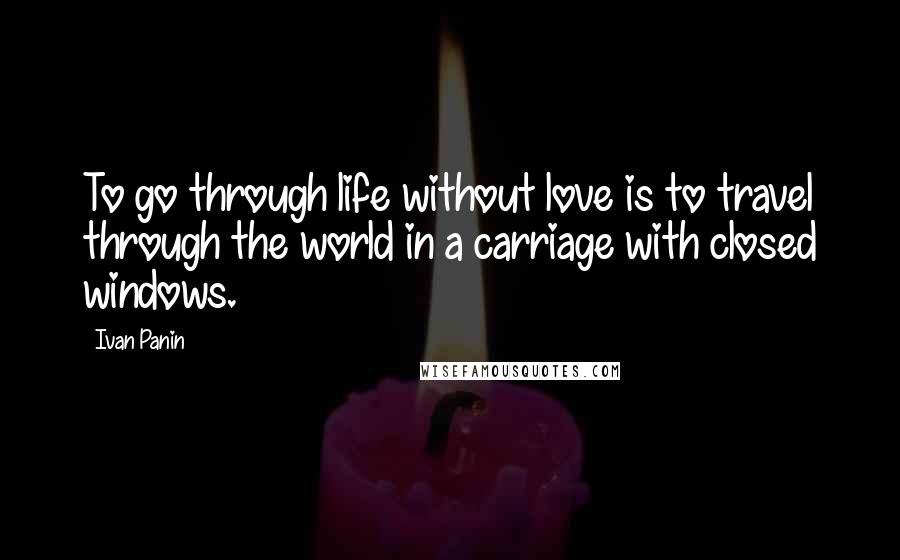 To go through life without love is to travel through the world in a carriage with closed windows.

Ivan Panin

WISEFAMOUSQUOTES.COM